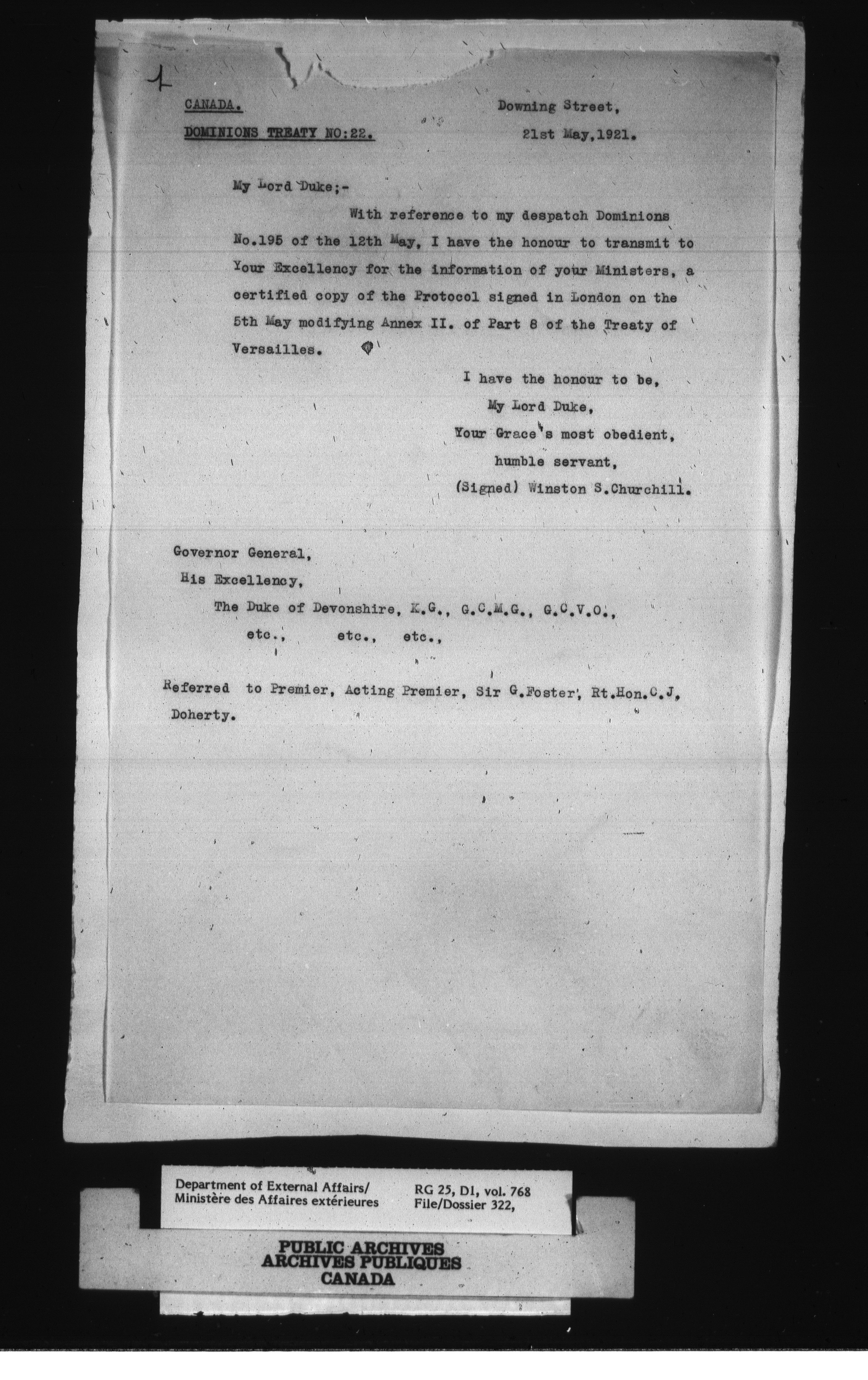 1

CANADA.

DOMINIONS TREATY NO:22.

Downing Street,
21st May,1921.

My Lord Duke;-

With reference to my despatch Dominions No.195 of the 12th May, I have the honour to transmit to Your Excellency for the information of your Ministers, a certified copy of the Protocol signed in London on the 5th May modifying Annex II. of Part 8 of the Treaty of Versailles.

I have the honour to be,
My Lord Duke,
Your Grace's most obedient,
humble servant,
(Signed) Winston S.Churchill.

Governor General,
His Excellency,
The Duke of Devonshire, K.G., G.C.M.G., G.C.V.O.,
etc., etc., etc.,

Referred to Premier, Acting Premier, Sir G.Foster, Rt.Hon.C.J. Doherty.

Department of External Affairs/
Ministère des Affaires extérieures

RG 25, D1, vol. 768
File/Dossier 322,

PUBLIC ARCHIVES
ARCHIVES PUBLIQUES
CANADA